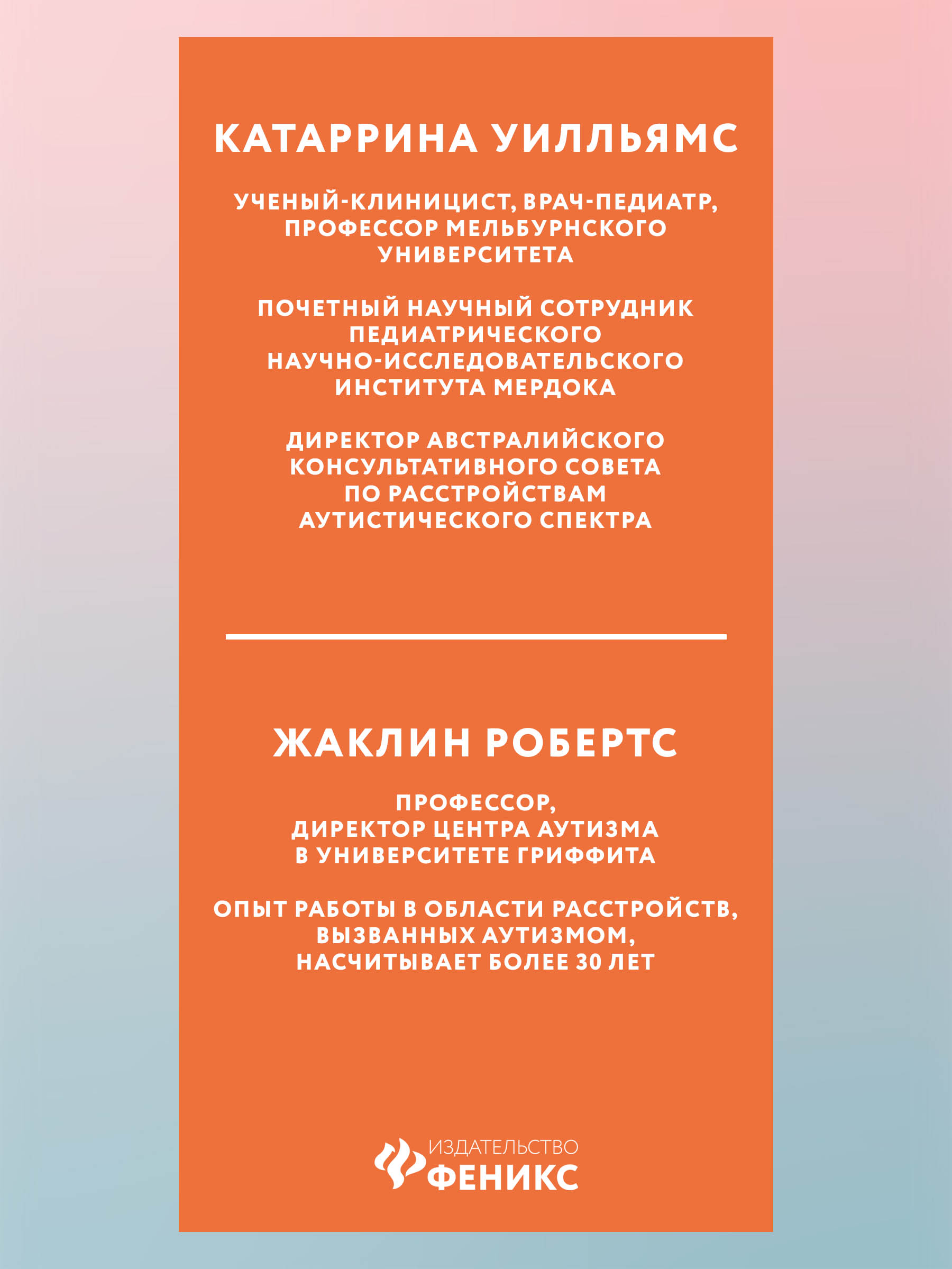 КАТАРРИНА УИЛЛЬЯМС

УЧЕНЫЙ-КЛИНИЦИСТ, ВРАЧ-ПЕДИАТР, ПРОФЕССОР МЕЛЬБУРНСКОГО УНИВЕРСИТЕТА

ПОЧЕТНЫЙ НАУЧНЫЙ СОТРУДНИК ПЕДИАТРИЧЕСКОГО НАУЧНО-ИССЛЕДОВАТЕЛЬСКОГО ИНСТИТУТА МЕРДОКА

ДИРЕКТОР АВСТРАЛИЙСКОГО КОНСУЛЬТАТИВНОГО СОВЕТА ПО РАССТРОЙСТВАМ АУТИСТИЧЕСКОГО СПЕКТРА

ЖАКЛИН РОБЕРТС

ПРОФЕССОР, ДИРЕКТОР ЦЕНТРА АУТИЗМА В УНИВЕРСИТЕТЕ ГРИФФИТА

ОПЫТ РАБОТЫ В ОБЛАСТИ РАССТРОЙСТВ, ВЫЗВАННЫХ АУТИЗМОМ, НАСЧИТЫВАЕТ БОЛЕЕ 30 ЛЕТ

ИЗДАТЕЛЬСТВО
ФЕНИКС